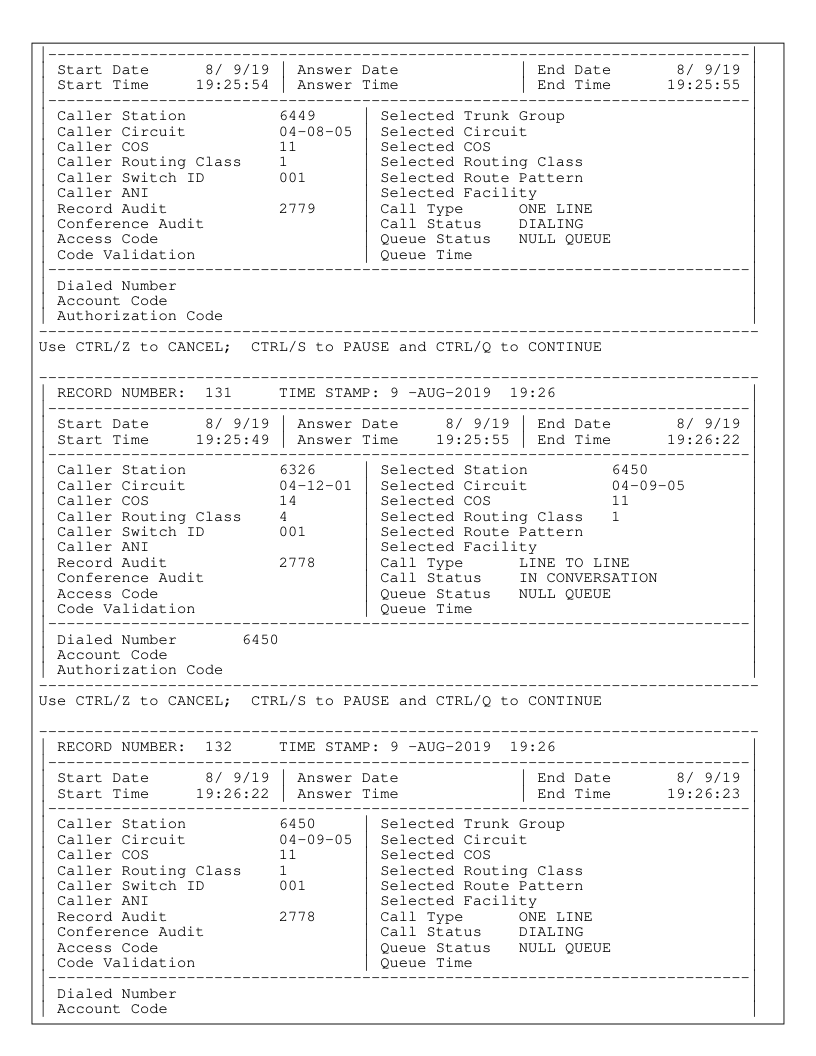 Start Date 8/ 9/19 | Answer Date | End Date 8/ 9/19
Start Time 19:25:54 | Answer Time | End Time 19:25:55

Caller Station 6449 | Selected Trunk Group
Caller Circuit 04-08-05 | Selected Circuit
Caller COS 11 | Selected COS
Caller Routing Class 1 | Selected Routing Class
Caller Switch ID 001 | Selected Route Pattern
Caller ANI | Selected Facility
Record Audit 2779 | Call Type ONE LINE
Conference Audit | Call Status DIALING
Access Code | Queue Status NULL QUEUE
Code Validation | Queue Time

Dialed Number
Account Code
Authorization Code

Use CTRL/Z to CANCEL; CTRL/S to PAUSE and CTRL/Q to CONTINUE

RECORD NUMBER: 131 TIME STAMP: 9 -AUG-2019 19:26

Start Date 8/ 9/19 | Answer Date 8/ 9/19 | End Date 8/ 9/19
Start Time 19:25:49 | Answer Time 19:25:55 | End Time 19:26:22

Caller Station 6326 | Selected Station 6450
Caller Circuit 04-12-01 | Selected Circuit 04-09-05
Caller COS 14 | Selected COS 11
Caller Routing Class 4 | Selected Routing Class 1
Caller Switch ID 001 | Selected Route Pattern
Caller ANI | Selected Facility
Record Audit 2778 | Call Type LINE TO LINE
Conference Audit | Call Status IN CONVERSATION
Access Code | Queue Status NULL QUEUE
Code Validation | Queue Time

Dialed Number 6450
Account Code
Authorization Code

Use CTRL/Z to CANCEL; CTRL/S to PAUSE and CTRL/Q to CONTINUE

RECORD NUMBER: 132 TIME STAMP: 9 -AUG-2019 19:26

Start Date 8/ 9/19 | Answer Date | End Date 8/ 9/19
Start Time 19:26:22 | Answer Time | End Time 19:26:23

Caller Station 6450 | Selected Trunk Group
Caller Circuit 04-09-05 | Selected Circuit
Caller COS 11 | Selected COS
Caller Routing Class 1 | Selected Routing Class
Caller Switch ID 001 | Selected Route Pattern
Caller ANI | Selected Facility
Record Audit 2778 | Call Type ONE LINE
Conference Audit | Call Status DIALING
Access Code | Queue Status NULL QUEUE
Code Validation | Queue Time

Dialed Number
Account Code